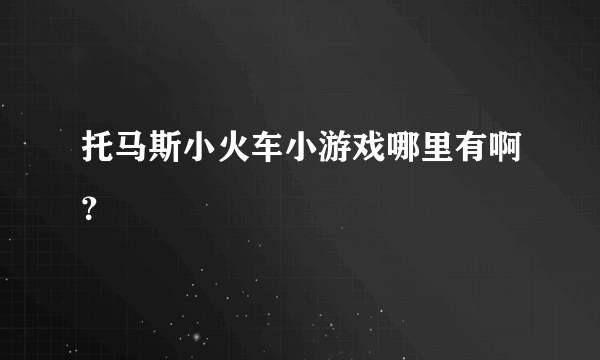 托马斯小火车小游戏哪里有啊?